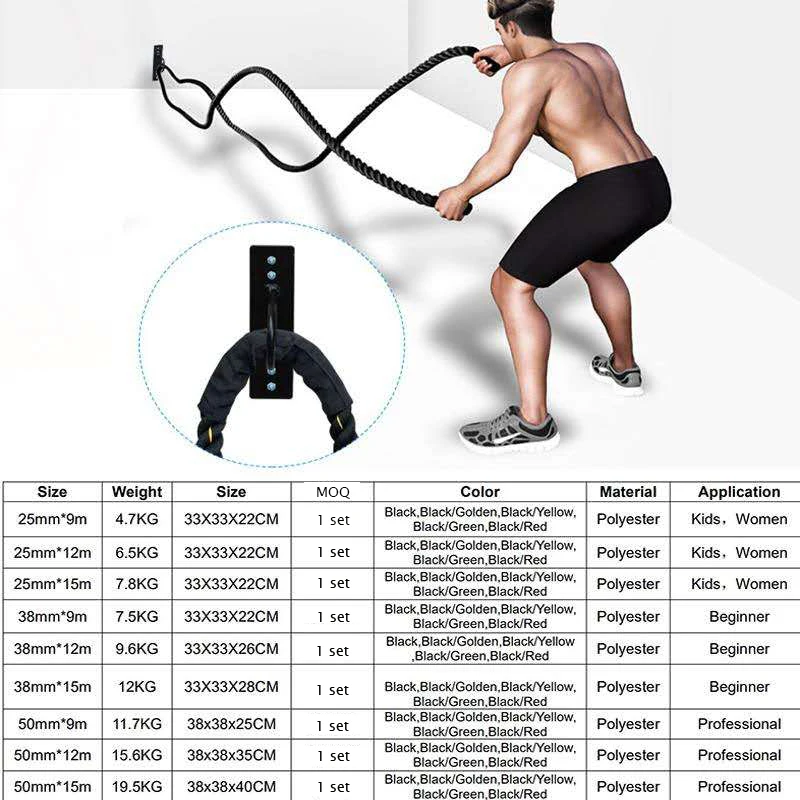 | Size | Weight | Size | MOQ | Color | Material | Application |
|---|---|---|---|---|---|---|
| 25mm*9m | 4.7KG | 33X33X22CM | 1 set | Black,Black/Golden,Black/Yellow, Black/Green,Black/Red | Polyester | Kids，Women |
| 25mm*12m | 6.5KG | 33X33X22CM | 1 set | Black,Black/Golden,Black/Yellow, Black/Green,Black/Red | Polyester | Kids，Women |
| 25mm*15m | 7.8KG | 33X33X22CM | 1 set | Black,Black/Golden,Black/Yellow, Black/Green,Black/Red | Polyester | Kids，Women |
| 38mm*9m | 7.5KG | 33X33X22CM | 1 set | Black,Black/Golden,Black/Yellow, Black/Green,Black/Red | Polyester | Beginner |
| 38mm*12m | 9.6KG | 33X33X26CM | 1 set | Black,Black/Golden,Black/Yellow ,Black/Green,Black/Red | Polyester | Beginner |
| 38mm*15m | 12KG | 33X33X28CM | 1 set | Black,Black/Golden,Black/Yellow, Black/Green,Black/Red | Polyester | Beginner |
| 50mm*9m | 11.7KG | 38x38x25CM | 1 set | Black,Black/Golden,Black/Yellow, Black/Green,Black/Red | Polyester | Professional |
| 50mm*12m | 15.6KG | 38x38x35CM | 1 set | Black,Black/Golden,Black/Yellow, Black/Green,Black/Red | Polyester | Professional |
| 50mm*15m | 19.5KG | 38x38x40CM | 1 set | Black,Black/Golden,Black/Yellow, Black/Green,Black/Red | Polyester | Professional |